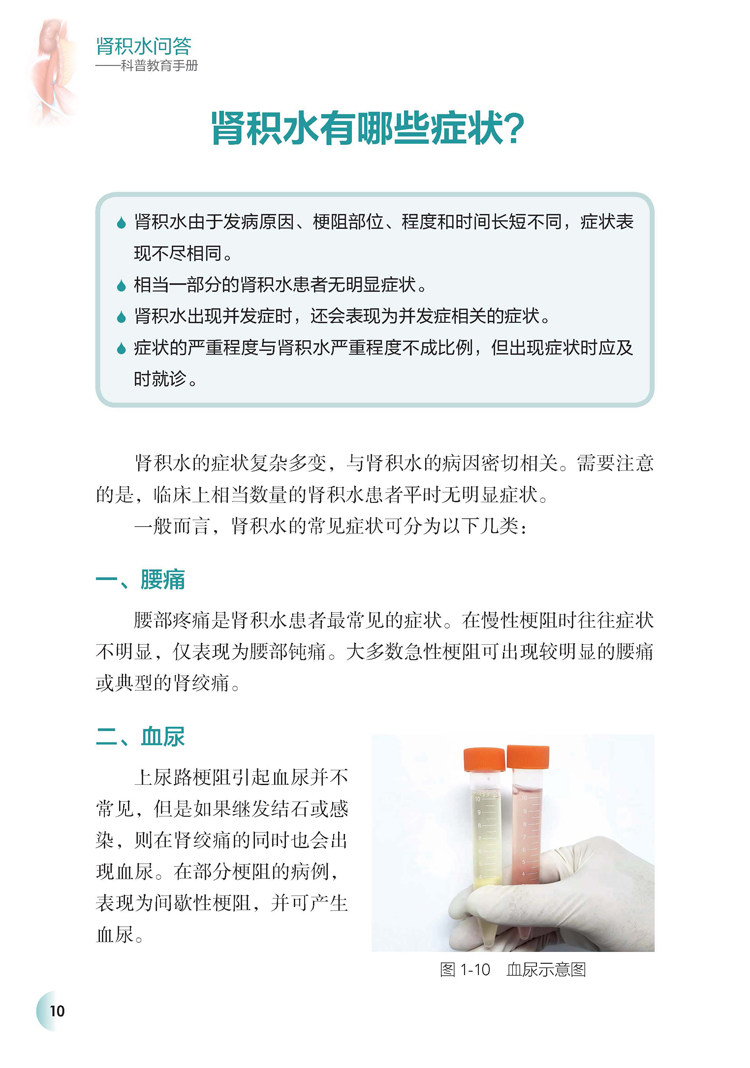 肾积水问答
——科普教育手册

肾积水有哪些症状?

• 肾积水由于发病原因、梗阻部位、程度和时间长短不同，症状表现不尽相同。
• 相当一部分的肾积水患者无明显症状。
• 肾积水出现并发症时，还会表现为并发症相关的症状。
• 症状的严重程度与肾积水严重程度不成比例，但出现症状时应及时就诊。

肾积水的症状复杂多变，与肾积水的病因密切相关。需要注意的是，临床上相当数量的肾积水患者平时无明显症状。

一般而言，肾积水的常见症状可分为以下几类：

一、腰痛

腰部疼痛是肾积水患者最常见的症状。在慢性梗阻时往往症状不明显，仅表现为腰部钝痛。大多数急性梗阻可出现较明显的腰痛或典型的肾绞痛。

二、血尿

上尿路梗阻引起血尿并不常见，但是如果继发结石或感染，则在肾绞痛的同时也会出现血尿。在部分梗阻的病例，表现为间歇性梗阻，并可产生血尿。

图1-10 血尿示意图

10